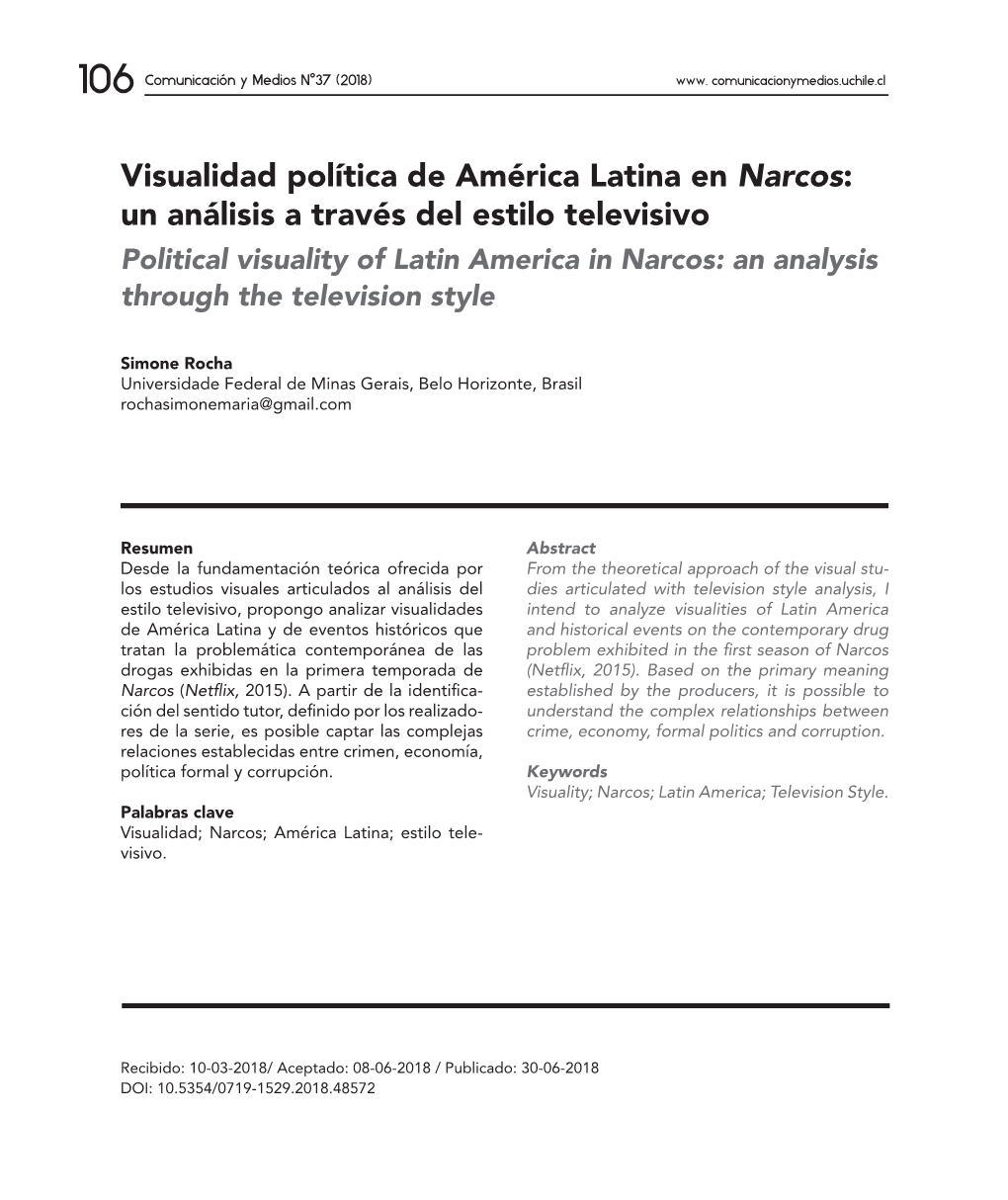 106 Comunicación y Medios N°37 (2018) www. comunicacionymedios.uchile.cl

Visualidad política de América Latina en Narcos: un análisis a través del estilo televisivo
Political visuality of Latin America in Narcos: an analysis through the television style

Simone Rocha
Universidade Federal de Minas Gerais, Belo Horizonte, Brasil
rochasimonemaria@gmail.com

Resumen
Desde la fundamentación teórica ofrecida por los estudios visuales articulados al análisis del estilo televisivo, propongo analizar visualidades de América Latina y de eventos históricos que tratan la problemática contemporánea de las drogas exhibidas en la primera temporada de Narcos (Netflix, 2015). A partir de la identificación del sentido tutor, definido por los realizadores de la serie, es posible captar las complejas relaciones establecidas entre crimen, economía, política formal y corrupción.

Palabras clave
Visualidad; Narcos; América Latina; estilo televisivo.

Abstract
From the theoretical approach of the visual studies articulated with television style analysis, I intend to analyze visualities of Latin America and historical events on the contemporary drug problem exhibited in the first season of Narcos (Netflix, 2015). Based on the primary meaning established by the producers, it is possible to understand the complex relationships between crime, economy, formal politics and corruption.

Keywords
Visuality; Narcos; Latin America; Television Style.

Recibido: 10-03-2018/ Aceptado: 08-06-2018 / Publicado: 30-06-2018
DOI: 10.5354/0719-1529.2018.48572